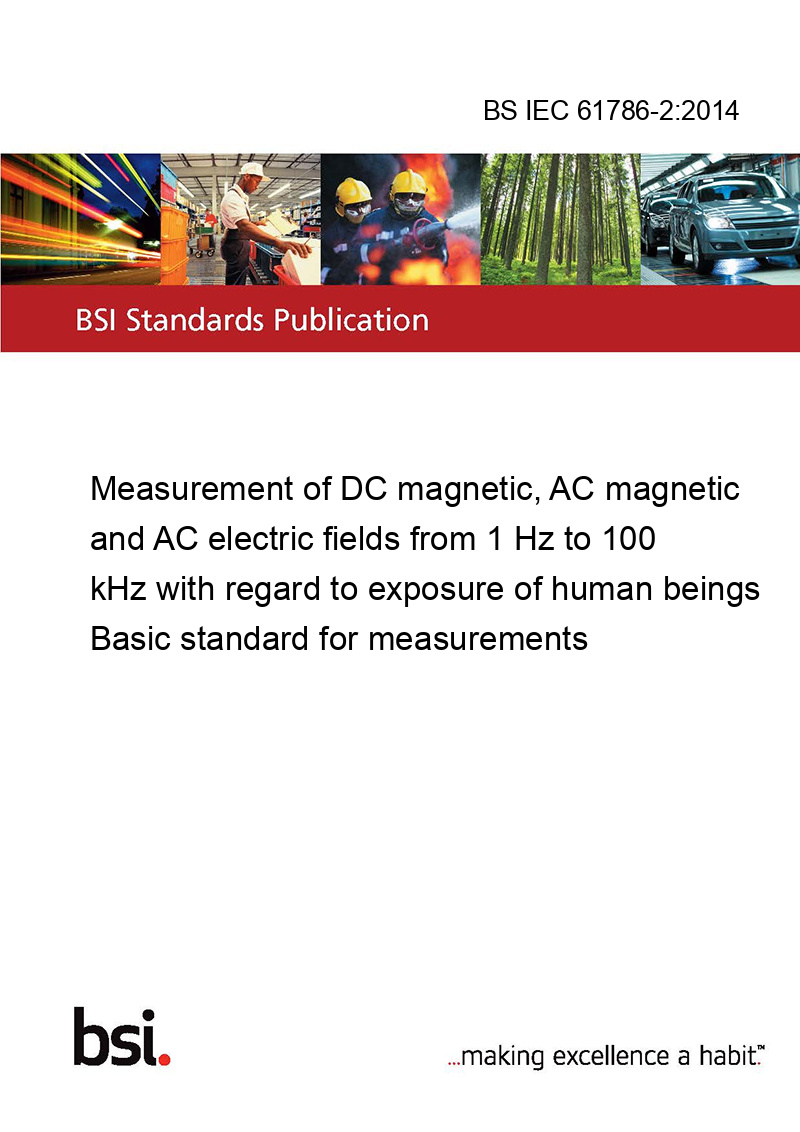 BS IEC 61786-2:2014

BSI Standards Publication

Measurement of DC magnetic, AC magnetic and AC electric fields from 1 Hz to 100 kHz with regard to exposure of human beings Basic standard for measurements

bsi.

...making excellence a habit.™